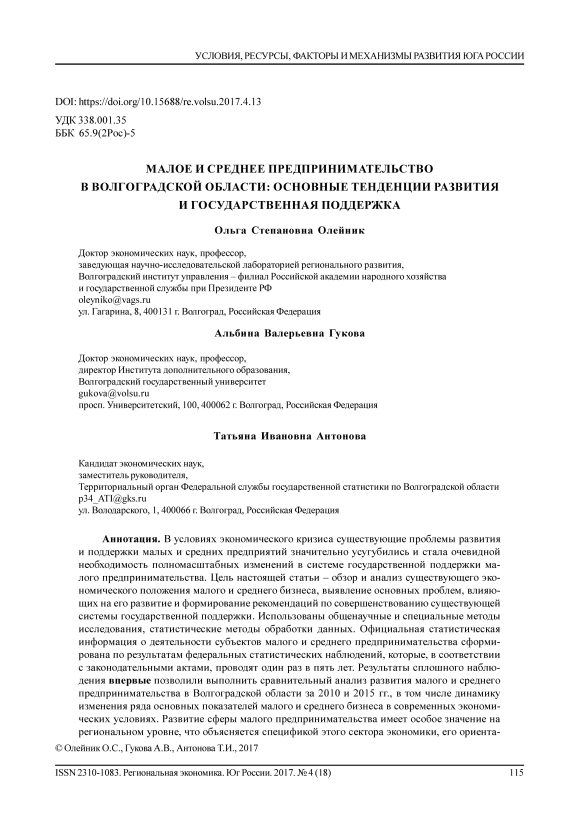 УСЛОВИЯ, РЕСУРСЫ, ФАКТОРЫ И МЕХАНИЗМЫ РАЗВИТИЯ ЮГА РОССИИ

DOI: https://doi.org/10.15688/re.volsu.2017.4.13
УДК 338.001.35
ББК 65.9(2Рос)-5

МАЛОЕ И СРЕДНЕЕ ПРЕДПРИНИМАТЕЛЬСТВО В ВОЛГОГРАДСКОЙ ОБЛАСТИ: ОСНОВНЫЕ ТЕНДЕНЦИИ РАЗВИТИЯ И ГОСУДАРСТВЕННАЯ ПОДДЕРЖКА

Ольга Степановна Олейник

Доктор экономических наук, профессор,
заведующая научно-исследовательской лабораторией регионального развития,
Волгоградский институт управления – филиал Российской академии народного хозяйства и государственной службы при Президенте РФ
oleyniko@vags.ru
ул. Гагарина, 8, 400131 г. Волгоград, Российская Федерация

Альбина Валерьевна Гукова

Доктор экономических наук, профессор,
директор Института дополнительного образования,
Волгоградский государственный университет
gukova@volsu.ru
просп. Университетский, 100, 400062 г. Волгоград, Российская Федерация

Татьяна Ивановна Антонова

Кандидат экономических наук,
заместитель руководителя,
Территориальный орган Федеральной службы государственной статистики по Волгоградской области
p34_ATI@gks.ru
ул. Володарского, 1, 400066 г. Волгоград, Российская Федерация

Аннотация. В условиях экономического кризиса существующие проблемы развития и поддержки малых и средних предприятий значительно усугубились и стала очевидной необходимость полномасштабных изменений в системе государственной поддержки малого предпринимательства. Цель настоящей статьи – обзор и анализ существующего экономического положения малого и среднего бизнеса, выявление основных проблем, влияющих на его развитие и формирование рекомендаций по совершенствованию существующей системы государственной поддержки. Использованы общенаучные и специальные методы исследования, статистические методы обработки данных. Официальная статистическая информация о деятельности субъектов малого и среднего предпринимательства сформирована по результатам федеральных статистических наблюдений, которые, в соответствии с законодательными актами, проводят один раз в пять лет. Результаты сплошного наблюдения впервые позволили выполнить сравнительный анализ развития малого и среднего предпринимательства в Волгоградской области за 2010 и 2015 гг., в том числе динамику изменения ряда основных показателей малого и среднего бизнеса в современных экономических условиях. Развитие сферы малого предпринимательства имеет особое значение на региональном уровне, что объясняется спецификой этого сектора экономики, его ориента-

© Олейник О.С., Гукова А.В., Антонова Т.И., 2017

ISSN 2310-1083. Региональная экономика. Юг России. 2017. № 4 (18)    115